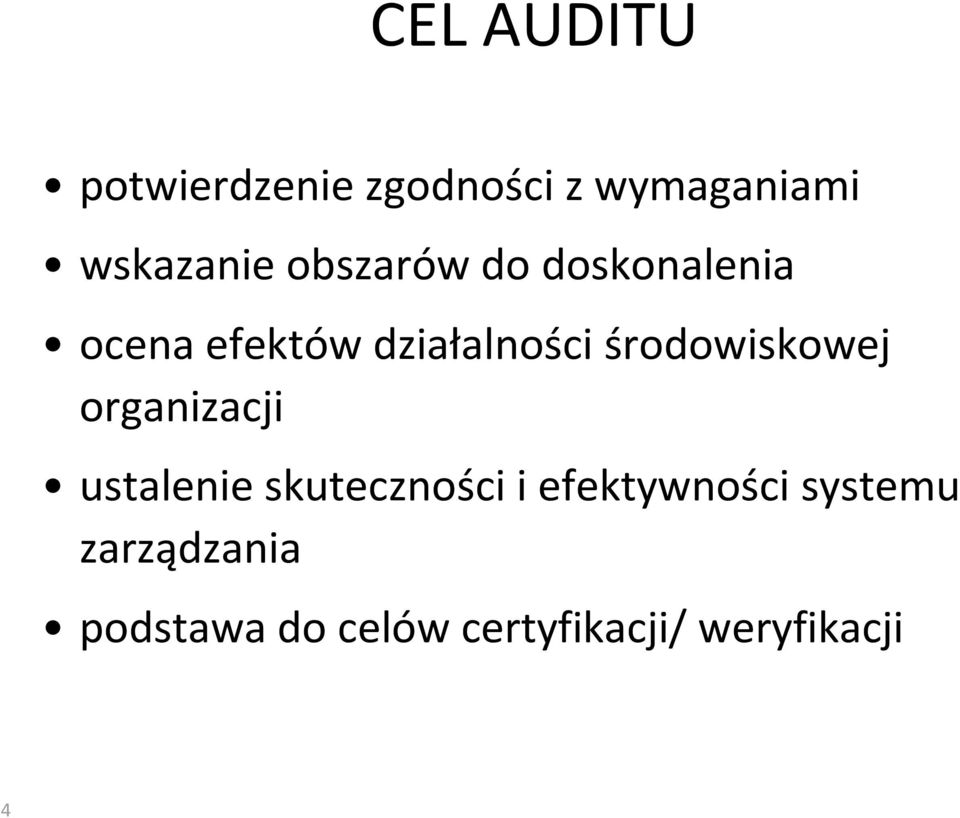 CEL AUDITU

• potwierdzenie zgodności z wymaganiami
• wskazanie obszarów do doskonalenia
• ocena efektów działalności środowiskowej organizacji
• ustalenie skuteczności i efektywności systemu zarządzania
• podstawa do celów certyfikacji/ weryfikacji

4